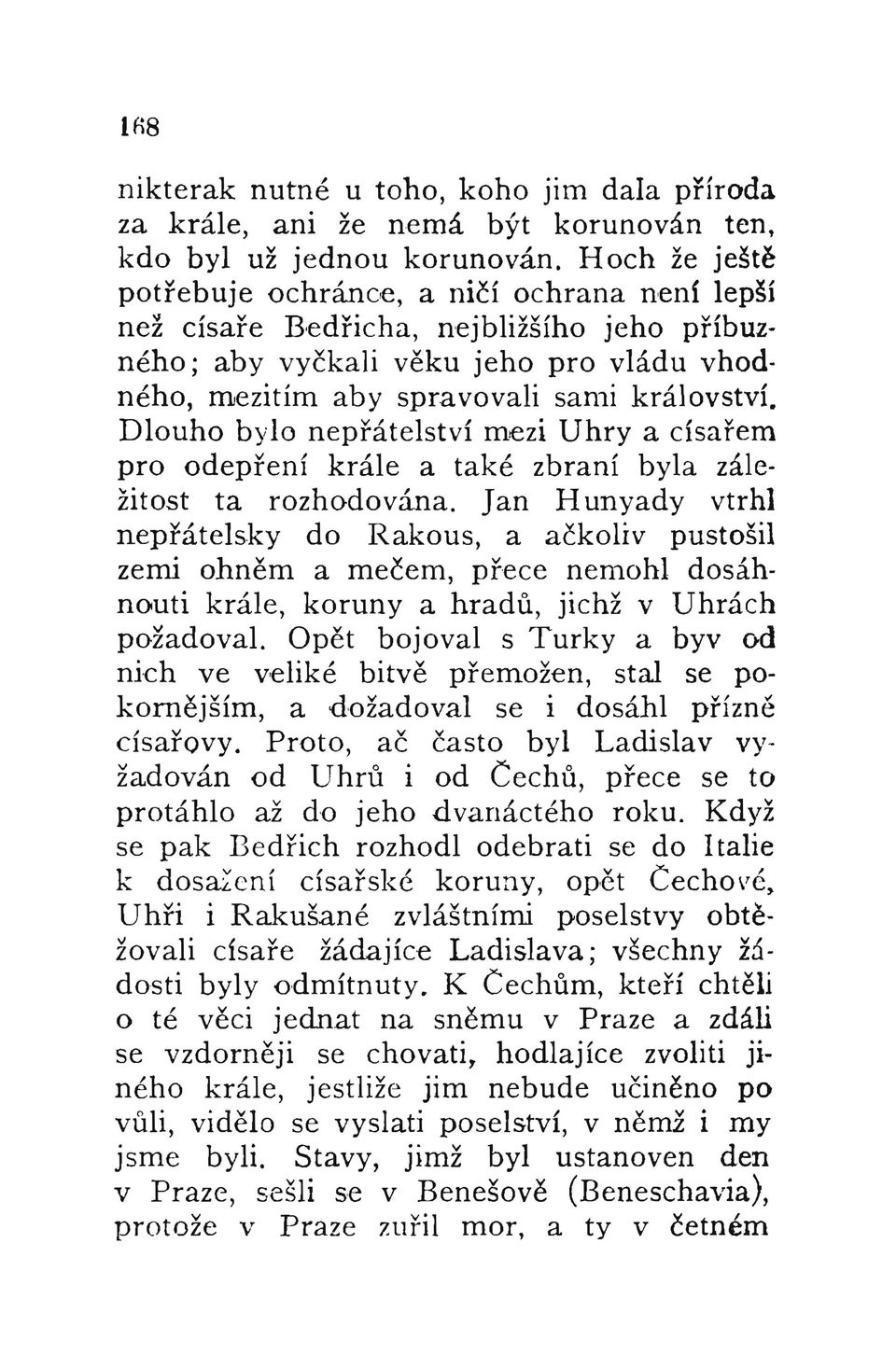 168

nikterak nutné u toho, koho jim dala příroda za krále, ani že nemá být korunován ten, kdo byl už jednou korunován. Hoch že ještě potřebuje ochránce, a ničí ochrana není lepší než císaře Bedřicha, nejbližšího jeho příbuzného; aby vyčkali věku jeho pro vládu vhodného, mezitím aby spravovali sami království. Dlouho bylo nepřátelství mezi Uhry a císařem pro odepření krále a také zbraní byla záležitost ta rozhodována. Jan Hunyady vtrhl nepřátelsky do Rakous, a ačkoliv pustošil zemi ohněm a mečem, přece nemohl dosáhnouti krále, koruny a hradů, jichž v Uhrách požadoval. Opět bojoval s Turky a byv od nich ve veliké bitvě přemožen, stal se pokornějším, a dožadoval se i dosáhl přízně císařovy. Proto, ač často byl Ladislav vyžadován od Uhrů i od Čechů, přece se to protáhlo až do jeho dvanáctého roku. Když se pak Bedřich rozhodl odebrati se do Italie k dosažení císařské koruny, opět Čechové, Uhři i Rakušané zvláštními poselstvy obtěžovali císaře žádajíce Ladislava; všechny žádosti byly odmítnuty. K Čechům, kteří chtěli o té věci jednat na sněmu v Praze a zdáli se vzdorněji se chovati, hodlajíce zvoliti jiného krále, jestliže jim nebude učiněno po vůli, vidělo se vyslati poselství, v němž i my jsme byli. Stavy, jimž byl ustanoven den v Praze, sešli se v Benešově (Beneschavia), protože v Praze zuřil mor, a ty v četném